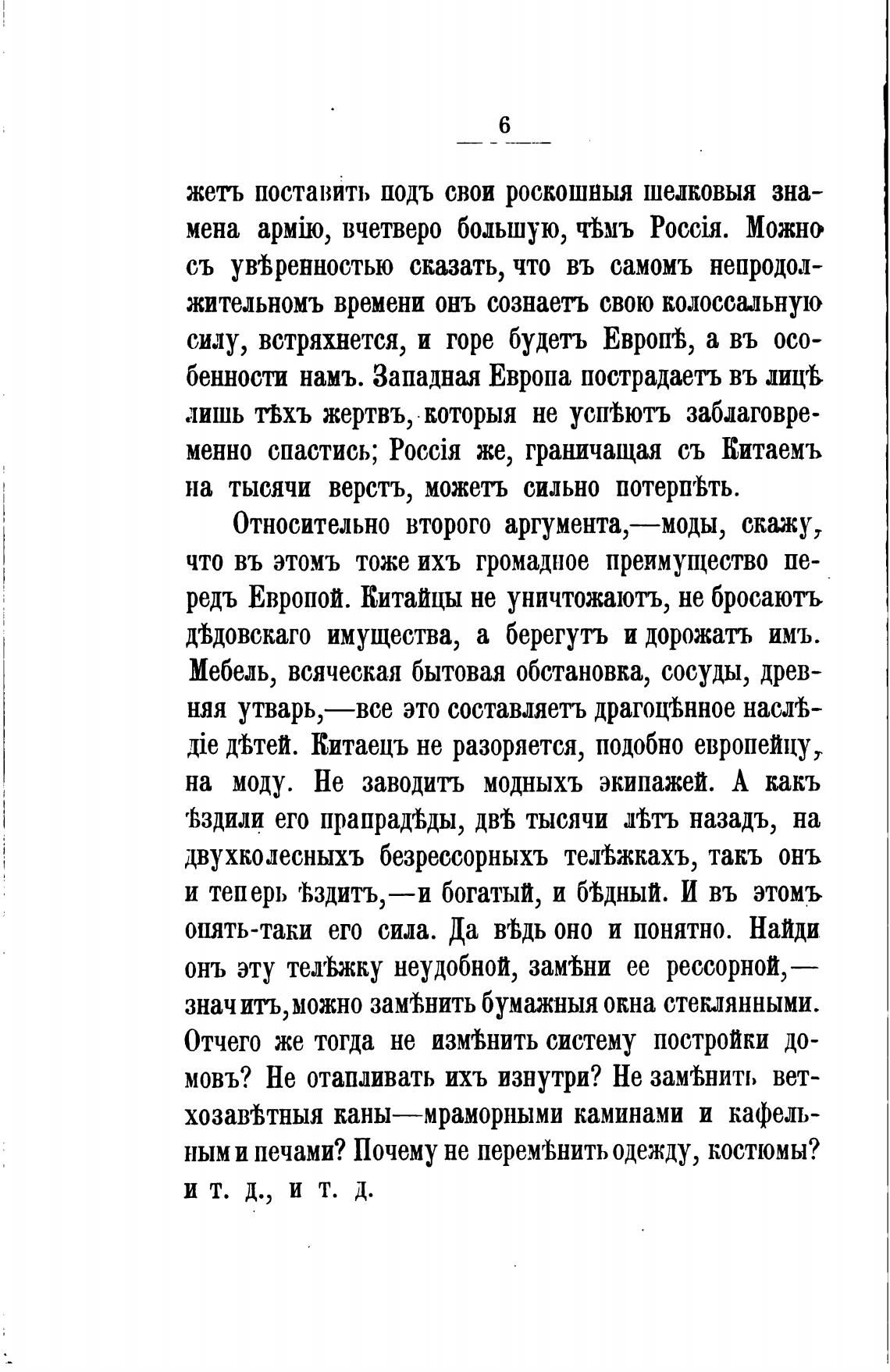 6

жетъ поставить подъ свои роскошныя шелковыя знамена армію, вчетверо большую, чѣмъ Россія. Можно съ увѣренностью сказать, что въ самомъ непродолжительномъ времени онъ сознаетъ свою колоссальную силу, встряхнется, и горе будетъ Европѣ, а въ особенности намъ. Западная Европа пострадаетъ въ лицѣ лишь тѣхъ жертвъ, которыя не успѣютъ заблаговременно спастись; Россія же, граничащая съ Китаемъ на тысячи верстъ, можетъ сильно потерпѣть.

Относительно второго аргумента,—моды, скажу, что въ этомъ тоже ихъ громадное преимущество передъ Европой. Китайцы не уничтожаютъ, не бросаютъ дѣдовскаго имущества, а берегутъ и дорожатъ имъ. Мебель, всяческая бытовая обстановка, сосуды, древняя утварь,—все это составляетъ драгоцѣнное наслѣдіе дѣтей. Китаецъ не разоряется, подобно европейцу, на моду. Не заводитъ модныхъ экипажей. А какъ ѣздили его прапрадѣды, двѣ тысячи лѣтъ назадъ, на двухколесныхъ безрессорныхъ телѣжкахъ, такъ онъ и теперь ѣздитъ,—и богатый, и бѣдный. И въ этомъ опять-таки его сила. Да вѣдь оно и понятно. Найди онъ эту телѣжку неудобной, замѣни ее рессорной,—значитъ, можно замѣнить бумажныя окна стеклянными. Отчего же тогда не измѣнить систему постройки домовъ? Не отапливать ихъ изнутри? Не замѣнить ветхозавѣтныя каны—мраморными каминами и кафельными печами? Почему не перемѣнить одежду, костюмы? и т. д., и т. д.